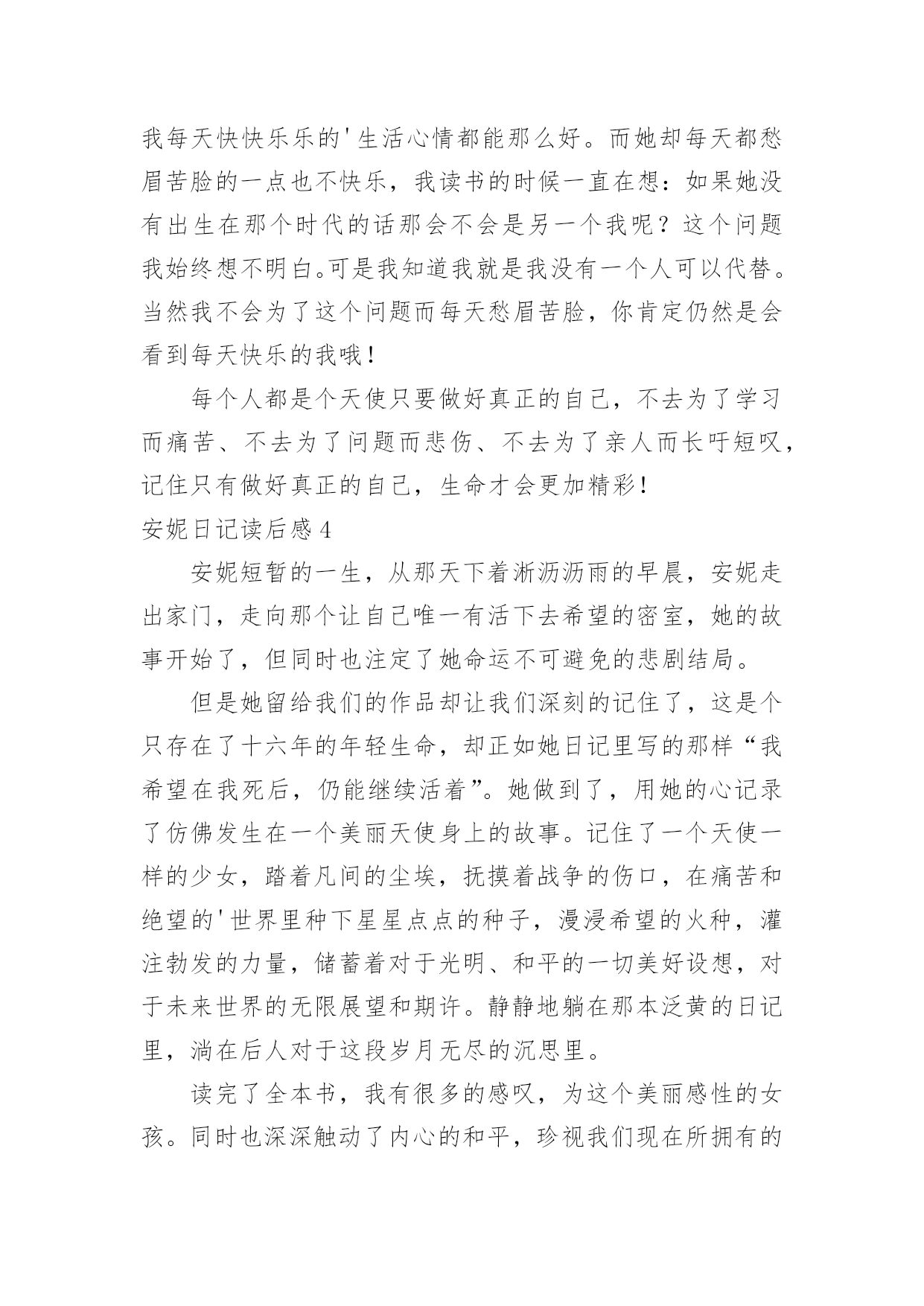 我每天快快乐乐的'生活心情都能那么好。而她却每天都愁眉苦脸的一点也不快乐，我读书的时候一直在想：如果她没有出生在那个时代的话那会不会是另一个我呢？这个问题我始终想不明白。可是我知道我就是我没有一个人可以代替。当然我不会为了这个问题而每天愁眉苦脸，你肯定仍然是会看到每天快乐的我哦！

每个人都是个天使只要做好真正的自己，不去为了学习而痛苦、不去为了问题而悲伤、不去为了亲人而长吁短叹，记住只有做好真正的自己，生命才会更加精彩！

安妮日记读后感 4

安妮短暂的一生，从那天下着淅沥沥雨的早晨，安妮走出家门，走向那个让自己唯一有活下去希望的密室，她的故事开始了，但同时也注定了她命运不可避免的悲剧结局。

但是她留给我们的作品却让我们深刻的记住了，这是个只存在了十六年的年轻生命，却正如她日记里写的那样“我希望在我死后，仍能继续活着”。她做到了，用她的心记录了仿佛发生在一个美丽天使身上的故事。记住了一个天使一样的少女，踏着凡间的尘埃，抚摸着战争的伤口，在痛苦和绝望的'世界里种下星星点点的种子，漫浸希望的火种，灌注勃发的力量，储蓄着对于光明、和平的一切美好设想，对于未来世界的无限展望和期许。静静地躺在那本泛黄的日记里，淌在后人对于这段岁月无尽的沉思里。

读完了全本书，我有很多的感叹，为这个美丽感性的女孩。同时也深深触动了内心的和平，珍视我们现在所拥有的